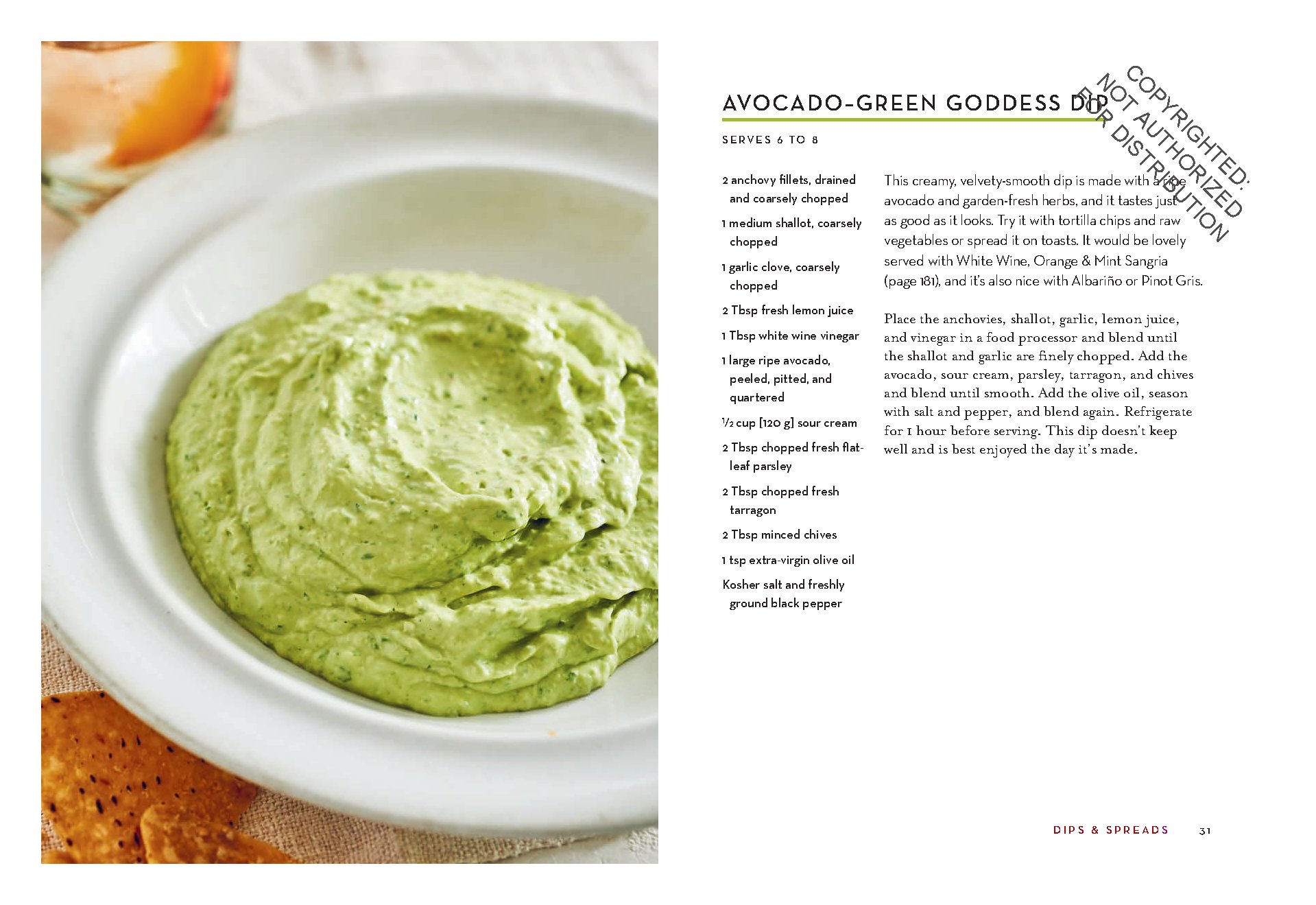 AVOCADO-GREEN GODDESS DIP

SERVES 6 TO 8

2 anchovy fillets, drained and coarsely chopped

1 medium shallot, coarsely chopped

1 garlic clove, coarsely chopped

2 Tbsp fresh lemon juice

1 Tbsp white wine vinegar

1 large ripe avocado, peeled, pitted, and quartered

½ cup [120 g] sour cream

2 Tbsp chopped fresh flat-leaf parsley

2 Tbsp chopped fresh tarragon

2 Tbsp minced chives

1 tsp extra-virgin olive oil

Kosher salt and freshly ground black pepper

This creamy, velvety-smooth dip is made with a ripe avocado and garden-fresh herbs, and it tastes just as good as it looks. Try it with tortilla chips and raw vegetables or spread it on toasts. It would be lovely served with White Wine, Orange & Mint Sangria (page 181), and it's also nice with Albariño or Pinot Gris.

Place the anchovies, shallot, garlic, lemon juice, and vinegar in a food processor and blend until the shallot and garlic are finely chopped. Add the avocado, sour cream, parsley, tarragon, and chives and blend until smooth. Add the olive oil, season with salt and pepper, and blend again. Refrigerate for 1 hour before serving. This dip doesn't keep well and is best enjoyed the day it's made.

DIPS & SPREADS 31

COPYRIGHTED. NOT AUTHORIZED FOR DISTRIBUTION